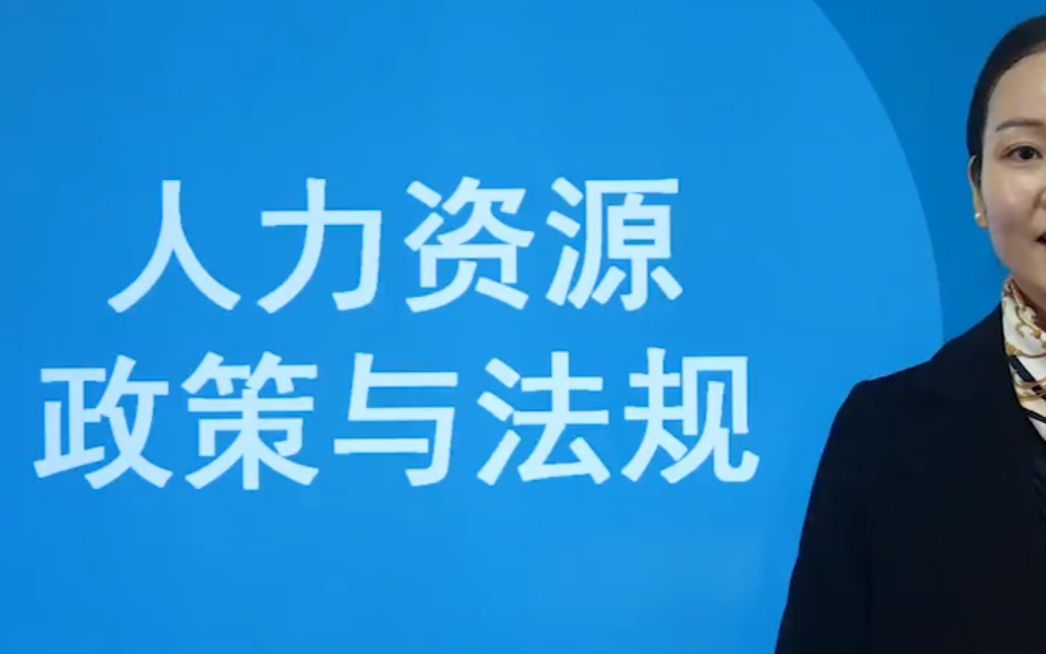 人力资源
政策与法规